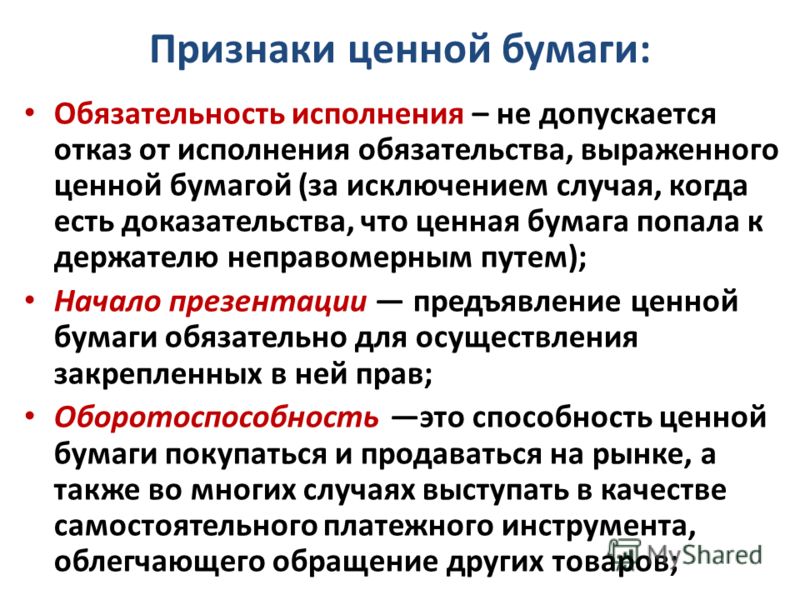 Признаки ценной бумаги:

• Обязательность исполнения – не допускается отказ от исполнения обязательства, выраженного ценной бумагой (за исключением случая, когда есть доказательства, что ценная бумага попала к держателю неправомерным путем);

• Начало презентации — предъявление ценной бумаги обязательно для осуществления закрепленных в ней прав;

• Оборотоспособность —это способность ценной бумаги покупаться и продаваться на рынке, а также во многих случаях выступать в качестве самостоятельного платежного инструмента, облегчающего обращение других товаров;

MyShared